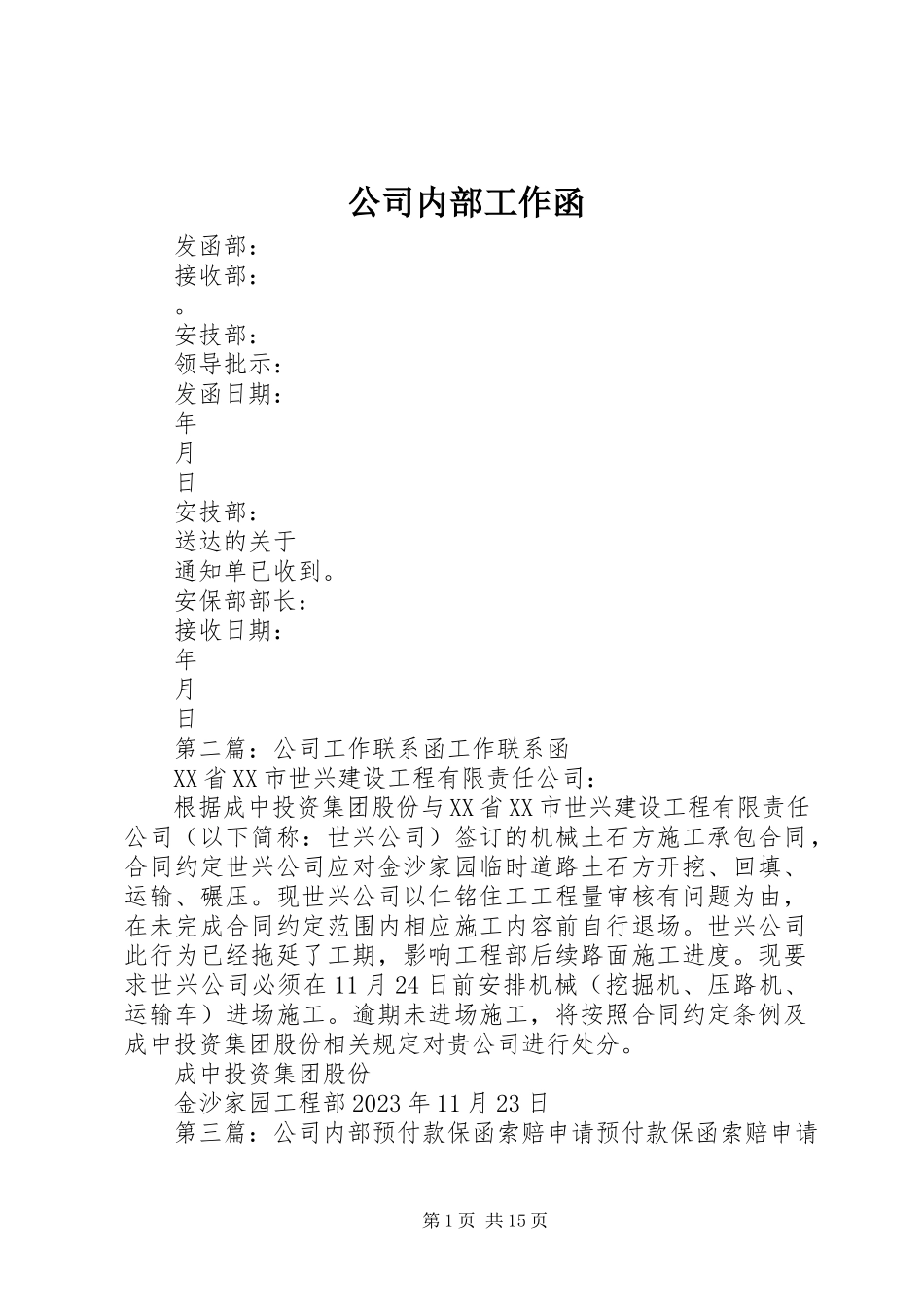 公司内部工作函

发函部：

接收部：

。

安技部：

领导批示：

发函日期：

年

月

日

安技部：

送达的关于

通知单已收到。

安保部部长：

接收日期：

年

月

日

第二篇：公司工作联系函工作联系函

XX省XX市世兴建设工程有限责任公司：

根据成中投资集团股份与XX省XX市世兴建设工程有限责任公司（以下简称：世兴公司）签订的机械土石方施工承包合同，合同约定世兴公司应对金沙家园临时道路土石方开挖、回填、运输、碾压。现世兴公司以仁铭住工工程量审核有问题为由，在未完成合同约定范围内相应施工内容前自行退场。世兴公司此行为已经拖延了工期，影响工程部后续路面施工进度。现要求世兴公司必须在11月24日前安排机械（挖掘机、压路机、运输车）进场施工。逾期未进场施工，将按照合同约定条例及成中投资集团股份相关规定对贵公司进行处分。

成中投资集团股份

金沙家园工程部2023年11月23日

第三篇：公司内部预付款保函索赔申请预付款保函索赔申请

第1页 共15页